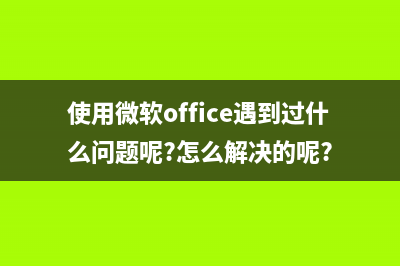 使用微软office遇到过什么问题呢?怎么解决的呢?